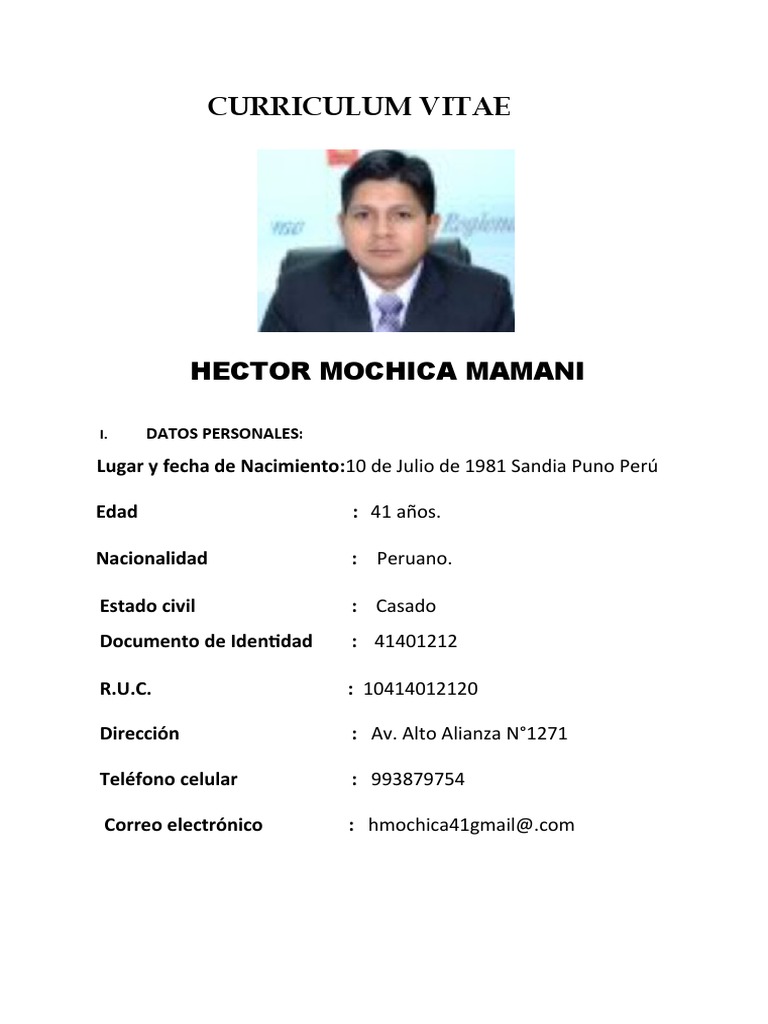 CURRICULUM VITAE

HECTOR MOCHICA MAMANI

I. DATOS PERSONALES:

Lugar y fecha de Nacimiento:10 de Julio de 1981 Sandia Puno Perú

Edad : 41 años.

Nacionalidad : Peruano.

Estado civil : Casado

Documento de Identidad : 41401212

R.U.C. : 10414012120

Dirección : Av. Alto Alianza N°1271

Teléfono celular : 993879754

Correo electrónico : hmochica41gmail@.com